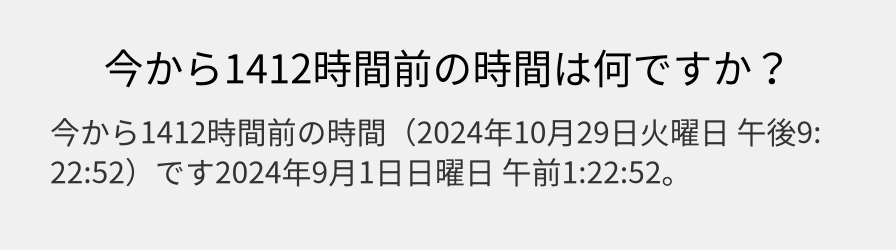 今から1412時間前の時間は何ですか？

今から1412時間前の時間（2024年10月29日火曜日 午後9:22:52）です2024年9月1日日曜日 午前1:22:52。